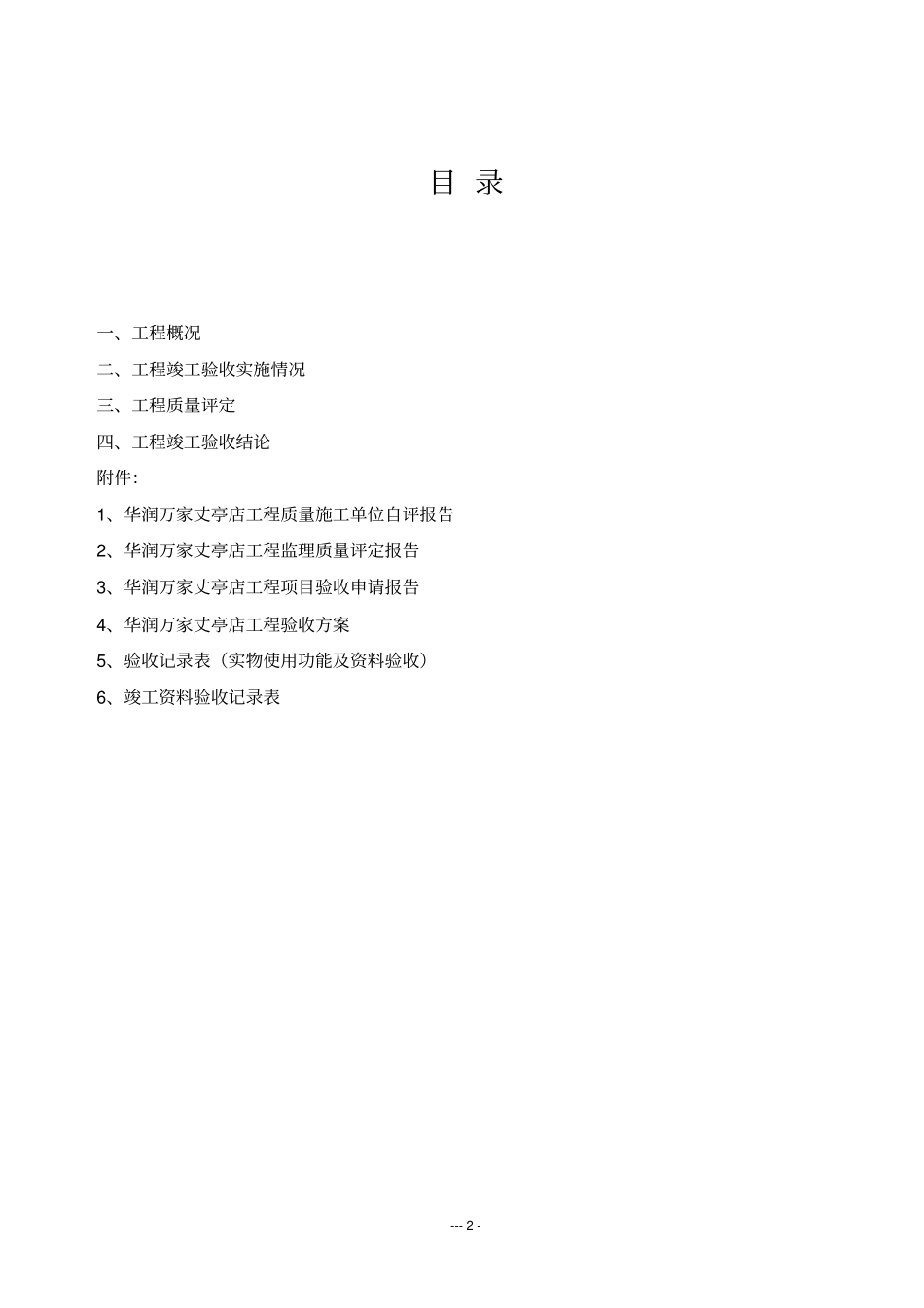 目 录

一、工程概况

二、工程竣工验收实施情况

三、工程质量评定

四、工程竣工验收结论

附件:

1、华润万家丈亭店工程质量施工单位自评报告

2、华润万家丈亭店工程监理质量评定报告

3、华润万家丈亭店工程项目验收申请报告

4、华润万家丈亭店工程验收方案

5、验收记录表（实物使用功能及资料验收）

6、竣工资料验收记录表

--- 2 -